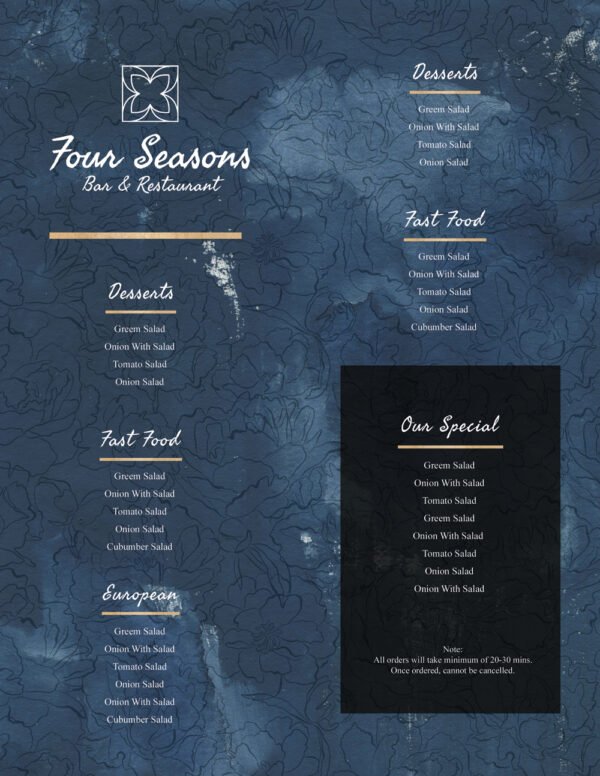 Four Seasons
Bar & Restaurant

Desserts
Greem Salad
Onion With Salad
Tomato Salad
Onion Salad

Fast Food
Greem Salad
Onion With Salad
Tomato Salad
Onion Salad
Cubumber Salad

European
Greem Salad
Onion With Salad
Tomato Salad
Onion Salad
Onion With Salad
Cubumber Salad

Desserts
Greem Salad
Onion With Salad
Tomato Salad
Onion Salad

Fast Food
Greem Salad
Onion With Salad
Tomato Salad
Onion Salad
Cubumber Salad

Our Special
Greem Salad
Onion With Salad
Tomato Salad
Greem Salad
Onion With Salad
Tomato Salad
Onion Salad
Onion With Salad

Note:
All orders will take minimum of 20-30 mins.
Once ordered, cannot be cancelled.